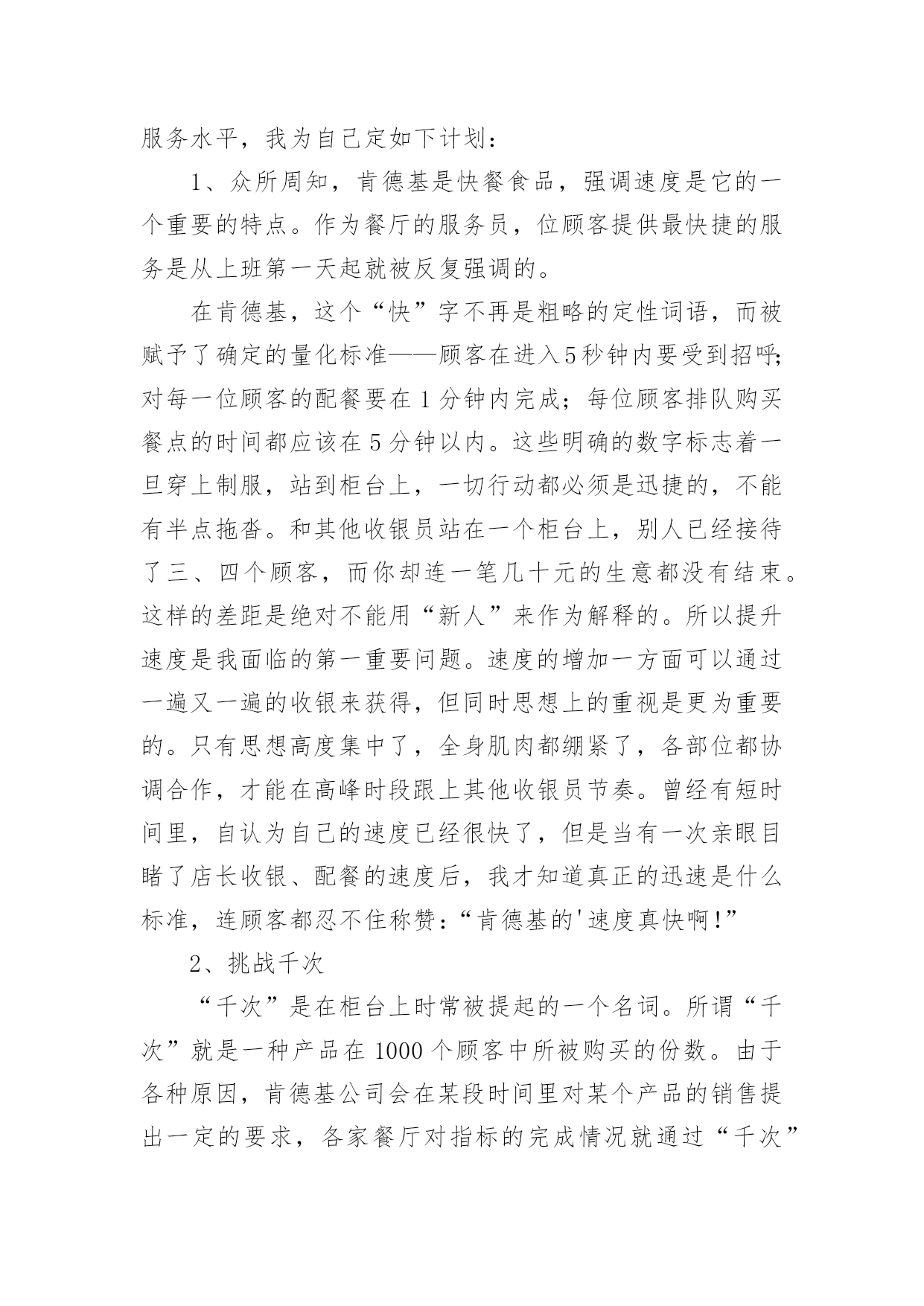 服务水平，我为自己定如下计划：

1、众所周知，肯德基是快餐食品，强调速度是它的一个重要的特点。作为餐厅的服务员，位顾客提供最快捷的服务是从上班第一天起就被反复强调的。

在肯德基，这个“快”字不再是粗略的定性词语，而被赋予了确定的量化标准——顾客在进入5秒钟内要受到招呼;对每一位顾客的配餐要在1分钟内完成；每位顾客排队购买餐点的时间都应该在5分钟以内。这些明确的数字标志着一旦穿上制服，站到柜台上，一切行动都必须是迅捷的，不能有半点拖沓。和其他收银员站在一个柜台上，别人已经接待了三、四个顾客，而你却连一笔几十元的生意都没有结束。这样的差距是绝对不能用“新人”来作为解释的。所以提升速度是我面临的第一重要问题。速度的增加一方面可以通过一遍又一遍的收银来获得，但同时思想上的重视是更为重要的。只有思想高度集中了，全身肌肉都绷紧了，各部位都协调合作，才能在高峰时段跟上其他收银员节奏。曾经有短时间里，自认为自己的速度已经很快了，但是当有一次亲眼目睹了店长收银、配餐的速度后，我才知道真正的迅速是什么标准，连顾客都忍不住称赞：“肯德基的'速度真快啊!”

2、挑战千次

“千次”是在柜台上时常被提起的一个名词。所谓“千次”就是一种产品在1000个顾客中所被购买的份数。由于各种原因，肯德基公司会在某段时间里对某个产品的销售提出一定的要求，各家餐厅对指标的完成情况就通过“千次”